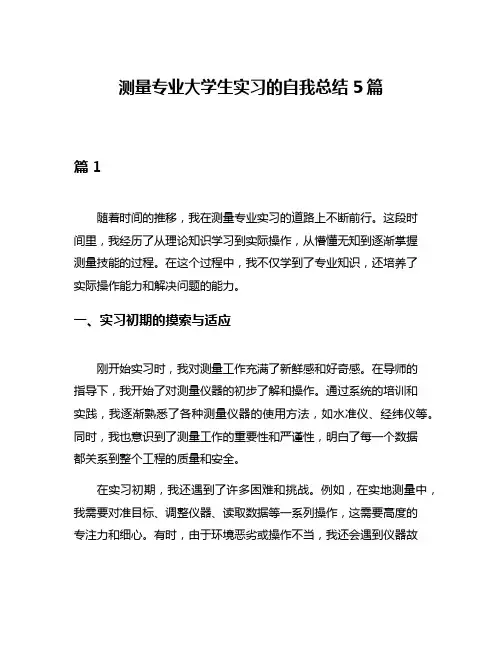 测量专业大学生实习的自我总结 5 篇

篇 1

随着时间的推移，我在测量专业实习的道路上不断前行。这段时间里，我经历了从理论知识学习到实际操作，从懵懂无知到逐渐掌握测量技能的过程。在这个过程中，我不仅学到了专业知识，还培养了实际操作能力和解决问题的能力。

一、实习初期的摸索与适应

刚开始实习时，我对测量工作充满了新鲜感和好奇感。在导师的指导下，我开始了对测量仪器的初步了解和操作。通过系统的培训和实践，我逐渐熟悉了各种测量仪器的使用方法，如水准仪、经纬仪等。同时，我也意识到了测量工作的重要性和严谨性，明白了每一个数据都关系到整个工程的质量和安全。

在实习初期，我还遇到了许多困难和挑战。例如，在实地测量中，我需要对准目标、调整仪器、读取数据等一系列操作，这需要高度的专注力和细心。有时，由于环境恶劣或操作不当，我还会遇到仪器故